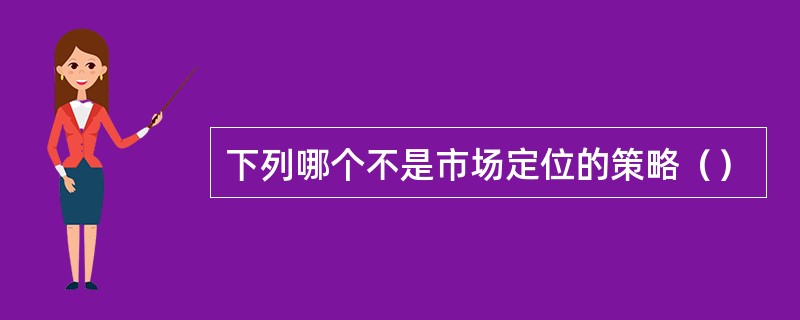 下列哪个不是市场定位的策略（）